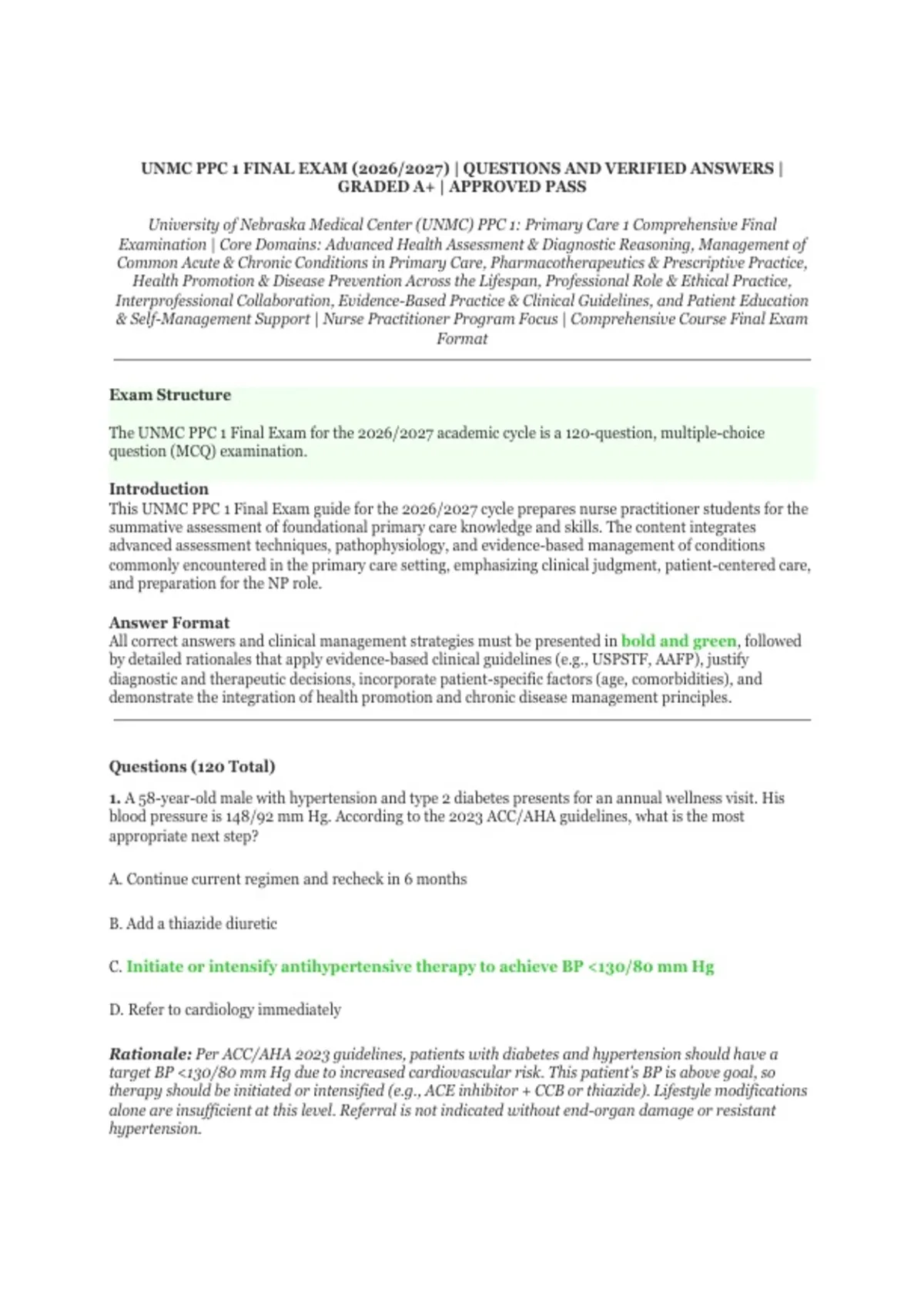 UNMC PPC 1 FINAL EXAM (2026/2027) | QUESTIONS AND VERIFIED ANSWERS | GRADED A+ | APPROVED PASS

University of Nebraska Medical Center (UNMC) PPC 1: Primary Care 1 Comprehensive Final Examination | Core Domains: Advanced Health Assessment & Diagnostic Reasoning, Management of Common Acute & Chronic Conditions in Primary Care, Pharmacotherapeutics & Prescriptive Practice, Health Promotion & Disease Prevention Across the Lifespan, Professional Role & Ethical Practice, Interprofessional Collaboration, Evidence-Based Practice & Clinical Guidelines, and Patient Education & Self-Management Support | Nurse Practitioner Program Focus | Comprehensive Course Final Exam Format

Exam Structure

The UNMC PPC 1 Final Exam for the 2026/2027 academic cycle is a 120-question, multiple-choice question (MCQ) examination.

Introduction
This UNMC PPC 1 Final Exam guide for the 2026/2027 cycle prepares nurse practitioner students for the summative assessment of foundational primary care knowledge and skills. The content integrates advanced assessment techniques, pathophysiology, and evidence-based management of conditions commonly encountered in the primary care setting, emphasizing clinical judgment, patient-centered care, and preparation for the NP role.

Answer Format
All correct answers and clinical management strategies must be presented in bold and green, followed by detailed rationales that apply evidence-based clinical guidelines (e.g., USPSTF, AAFP), justify diagnostic and therapeutic decisions, incorporate patient-specific factors (age, comorbidities), and demonstrate the integration of health promotion and chronic disease management principles.

Questions (120 Total)

1. A 58-year-old male with hypertension and type 2 diabetes presents for an annual wellness visit. His blood pressure is 148/92 mm Hg. According to the 2023 ACC/AHA guidelines, what is the most appropriate next step?

A. Continue current regimen and recheck in 6 months

B. Add a thiazide diuretic

C. Initiate or intensify antihypertensive therapy to achieve BP <130/80 mm Hg

D. Refer to cardiology immediately

Rationale: Per ACC/AHA 2023 guidelines, patients with diabetes and hypertension should have a target BP <130/80 mm Hg due to increased cardiovascular risk. This patient's BP is above goal, so therapy should be initiated or intensified (e.g., ACE inhibitor + CCB or thiazide). Lifestyle modifications alone are insufficient at this level. Referral is not indicated without end-organ damage or resistant hypertension.